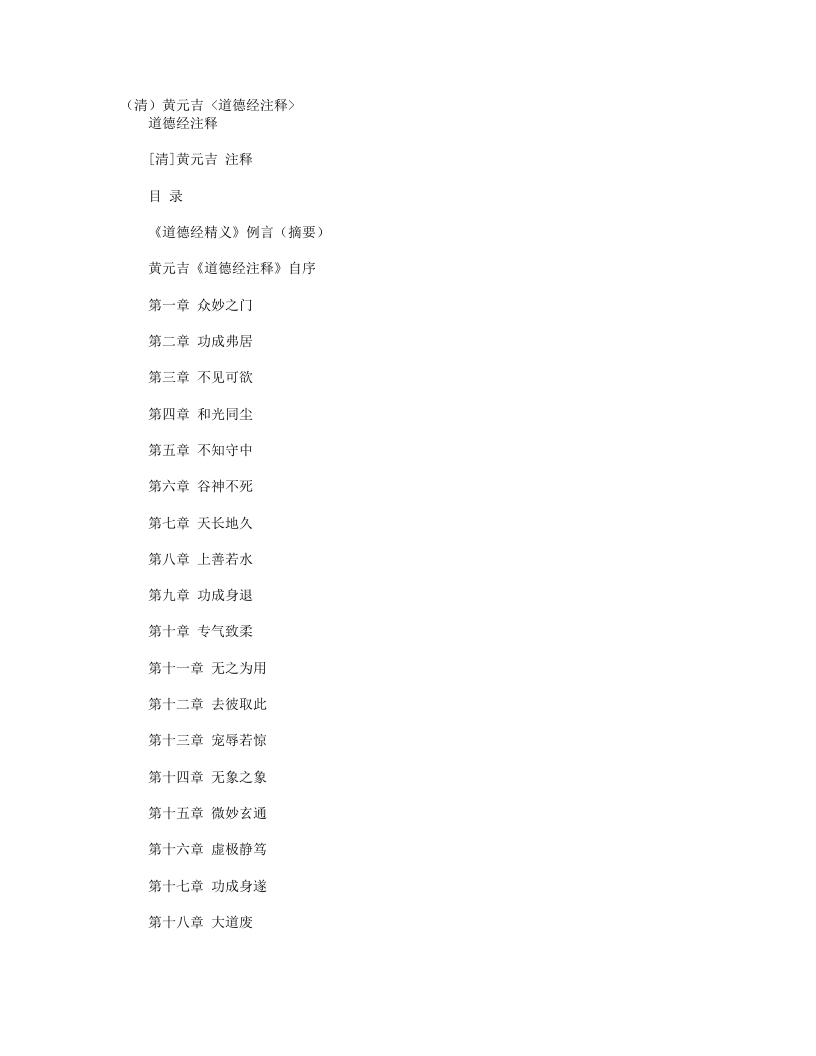 （清）黄元吉〈道德经注释〉
道德经注释

[清]黄元吉 注释

目 录

《道德经精义》例言（摘要）

黄元吉《道德经注释》自序

第一章 众妙之门

第二章 功成弗居

第三章 不见可欲

第四章 和光同尘

第五章 不知守中

第六章 谷神不死

第七章 天长地久

第八章 上善若水

第九章 功成身退

第十章 专气致柔

第十一章 无之为用

第十二章 去彼取此

第十三章 宠辱若惊

第十四章 无象之象

第十五章 微妙玄通

第十六章 虚极静笃

第十七章 功成身遂

第十八章 大道废